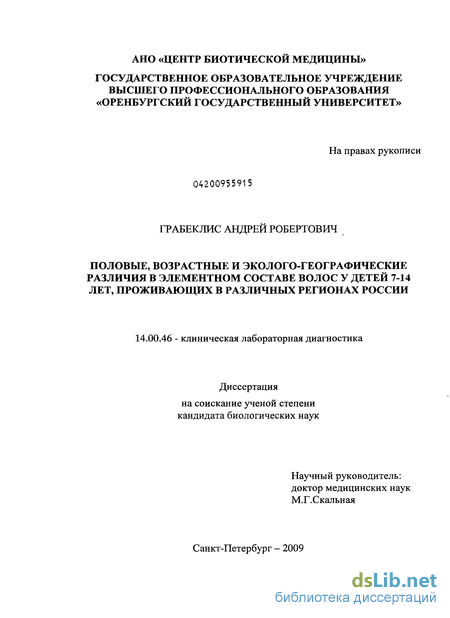 АНО «ЦЕНТР БИОТИЧЕСКОЙ МЕДИЦИНЫ»

ГОСУДАРСТВЕННОЕ ОБРАЗОВАТЕЛЬНОЕ УЧРЕЖДЕНИЕ ВЫСШЕГО ПРОФЕССИОНАЛЬНОГО ОБРАЗОВАНИЯ «ОРЕНБУРГСКИЙ ГОСУДАРСТВЕННЫЙ УНИВЕРСИТЕТ»

На правах рукописи

04200955915

ГРАБЕКЛИС АНДРЕЙ РОБЕРТОВИЧ

ПОЛОВЫЕ, ВОЗРАСТНЫЕ И ЭКОЛОГО-ГЕОГРАФИЧЕСКИЕ РАЗЛИЧИЯ В ЭЛЕМЕНТНОМ СОСТАВЕ ВОЛОС У ДЕТЕЙ 7-14 ЛЕТ, ПРОЖИВАЮЩИХ В РАЗЛИЧНЫХ РЕГИОНАХ РОССИИ

14.00.46 - клиническая лабораторная диагностика

Диссертация
на соискание ученой степени
кандидата биологических наук

Научный руководитель:
доктор медицинских наук
М.Г.Скальная

Санкт-Петербург – 2009

dsLib.net
библиотека диссертаций